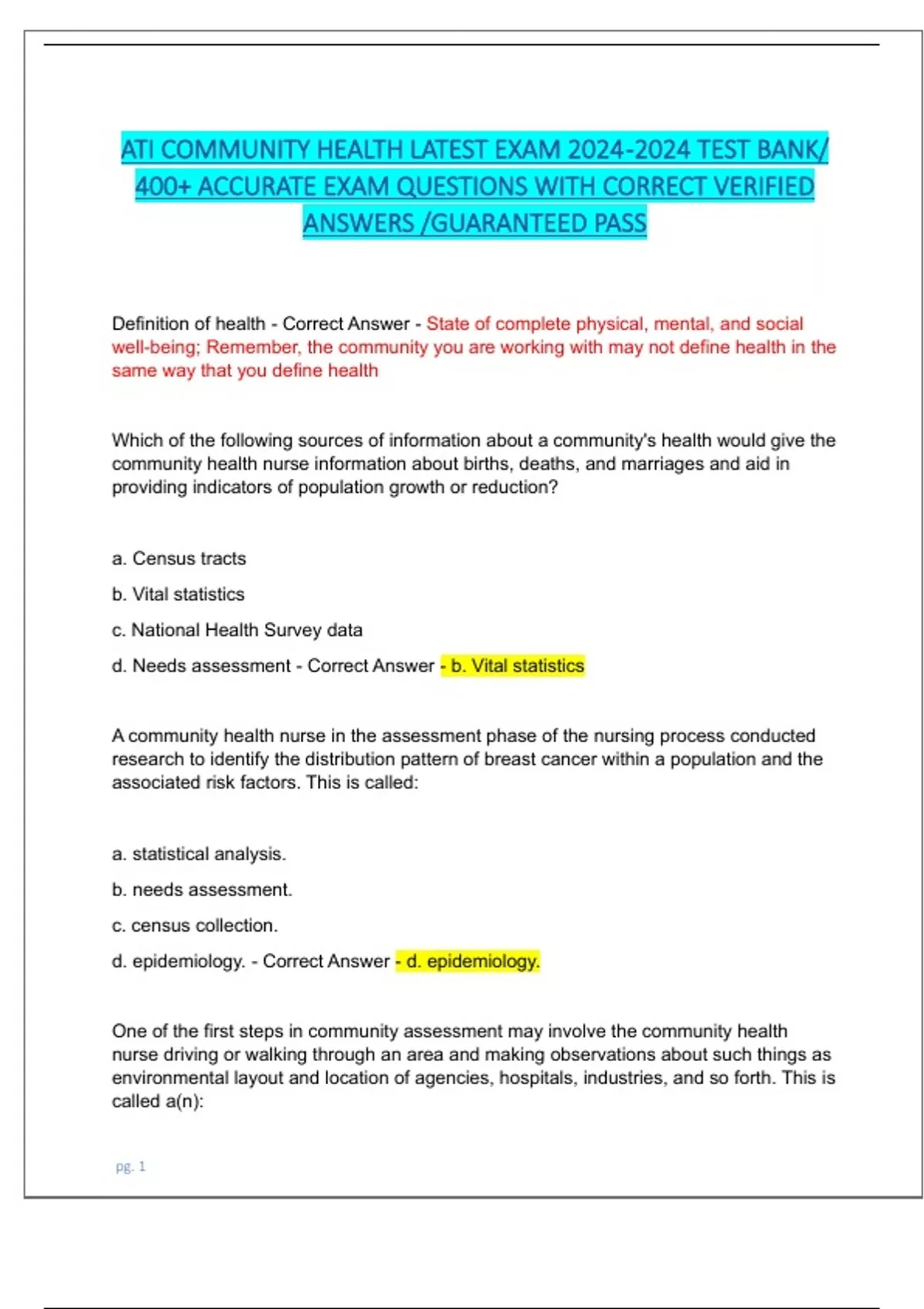 ATI COMMUNITY HEALTH LATEST EXAM 2024-2024 TEST BANK/ 400+ ACCURATE EXAM QUESTIONS WITH CORRECT VERIFIED ANSWERS /GUARANTEED PASS

Definition of health - Correct Answer - State of complete physical, mental, and social well-being; Remember, the community you are working with may not define health in the same way that you define health

Which of the following sources of information about a community's health would give the community health nurse information about births, deaths, and marriages and aid in providing indicators of population growth or reduction?

a. Census tracts

b. Vital statistics

c. National Health Survey data

d. Needs assessment - Correct Answer - b. Vital statistics

A community health nurse in the assessment phase of the nursing process conducted research to identify the distribution pattern of breast cancer within a population and the associated risk factors. This is called:

a. statistical analysis.

b. needs assessment.

c. census collection.

d. epidemiology. - Correct Answer - d. epidemiology.

One of the first steps in community assessment may involve the community health nurse driving or walking through an area and making observations about such things as environmental layout and location of agencies, hospitals, industries, and so forth. This is called a(n):

pg. 1